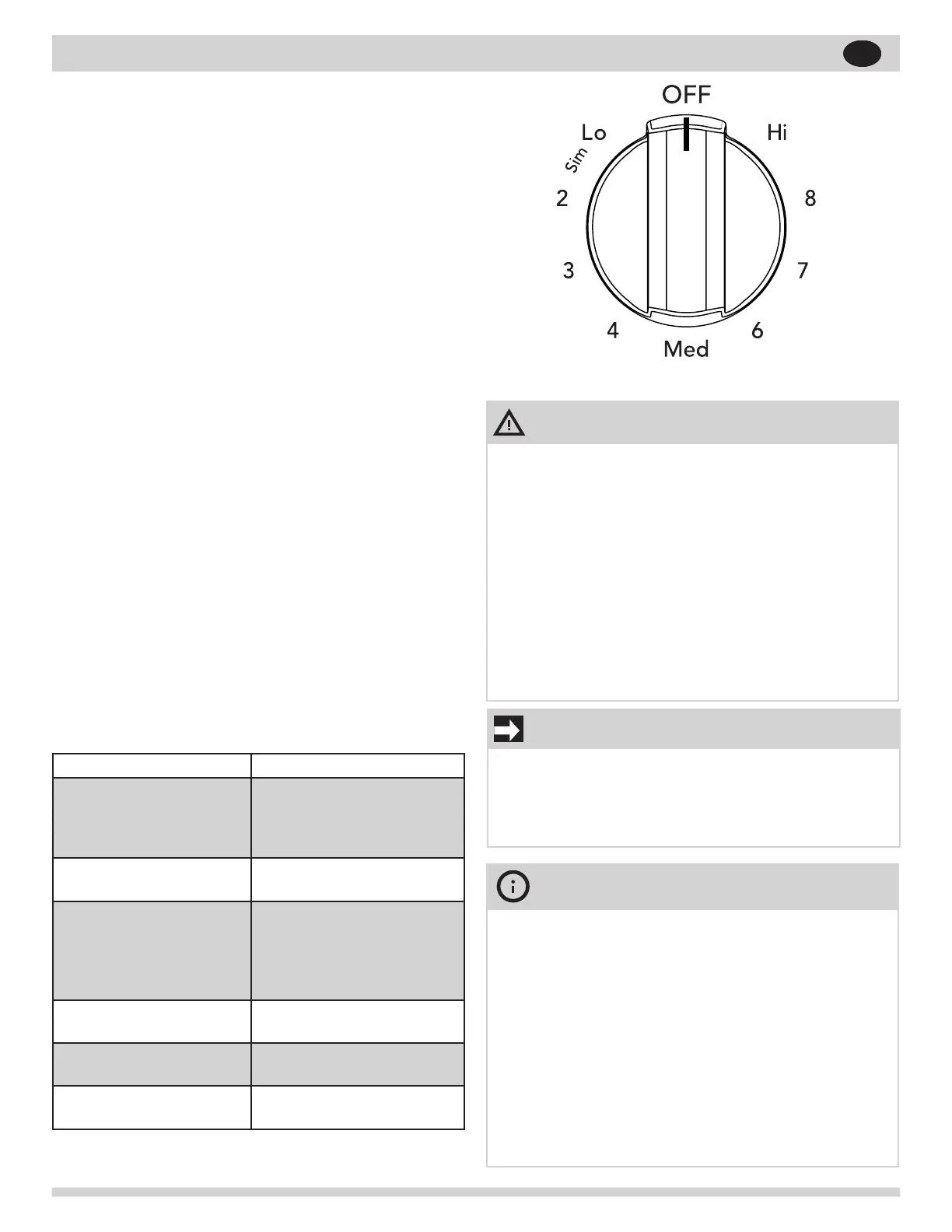 OFF

Lo

Hi

Sim

2

8

3

7

4

6

Med